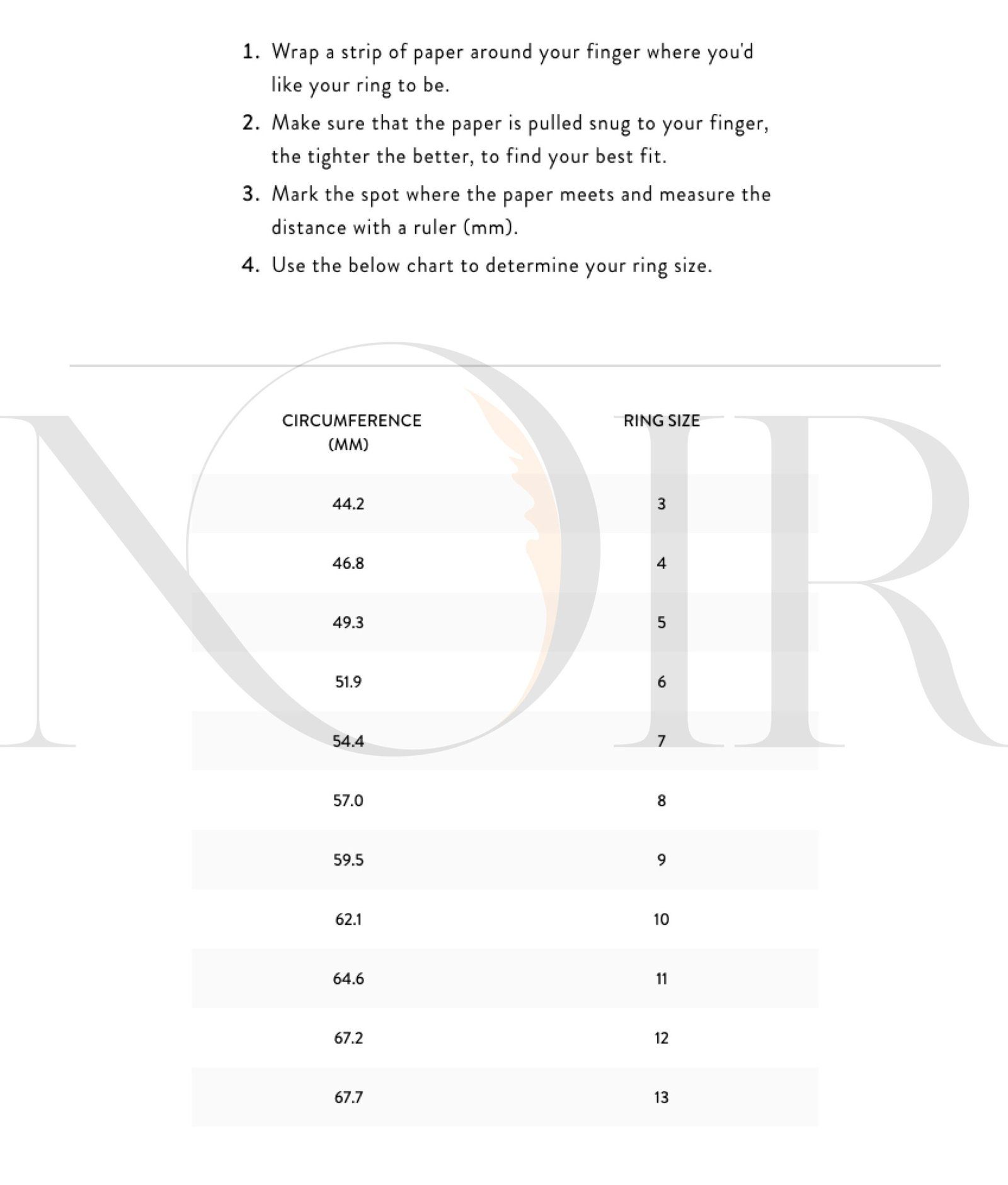 1. Wrap a strip of paper around your finger where you'd like your ring to be.
2. Make sure that the paper is pulled snug to your finger, the tighter the better, to find your best fit.
3. Mark the spot where the paper meets and measure the distance with a ruler (mm).
4. Use the below chart to determine your ring size.

NOIR

| CIRCUMFERENCE (MM) | RING SIZE |
|---|---|
| 44.2 | 3 |
| 46.8 | 4 |
| 49.3 | 5 |
| 51.9 | 6 |
| 54.4 | 7 |
| 57.0 | 8 |
| 59.5 | 9 |
| 62.1 | 10 |
| 64.6 | 11 |
| 67.2 | 12 |
| 67.7 | 13 |